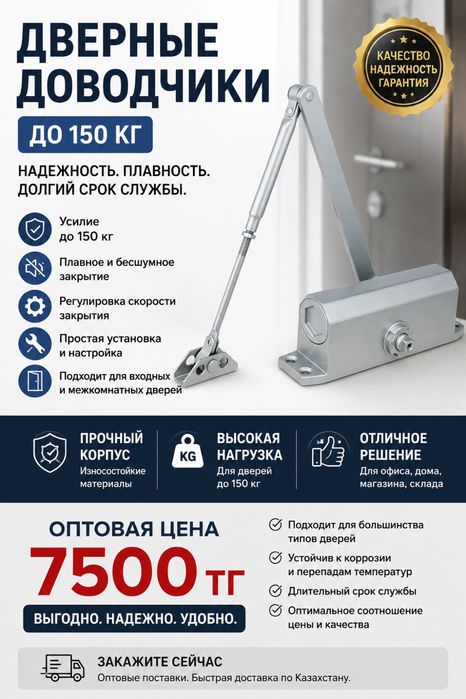 ДВЕРНЫЕ ДОВОДЧИКИ

КАЧЕСТВО НАДЕЖНОСТЬ ГАРАНТИЯ

ДО 150 КГ

НАДЕЖНОСТЬ. ПЛАВНОСТЬ. ДОЛГИЙ СРОК СЛУЖБЫ.

Усилие до 150 кг

Плавное и бесшумное закрытие

Регулировка скорости закрытия

Простая установка и настройка

Подходит для входных и межкомнатных дверей

ПРОЧНЫЙ КОРПУС
Износостойкие материалы

KG
ВЫСОКАЯ НАГРУЗКА
Для дверей до 150 кг

ОТЛИЧНОЕ РЕШЕНИЕ
Для офиса, дома, магазина, склада

ОПТОВАЯ ЦЕНА
7500 ТГ
ВЫГОДНО. НАДЕЖНО. УДОБНО.

Подходит для большинства типов дверей

Устойчив к коррозии и перепадам температур

Длительный срок службы

Оптимальное соотношение цены и качества

ЗАКАЖИТЕ СЕЙЧАС
Оптовые поставки. Быстрая доставка по Казахстану.